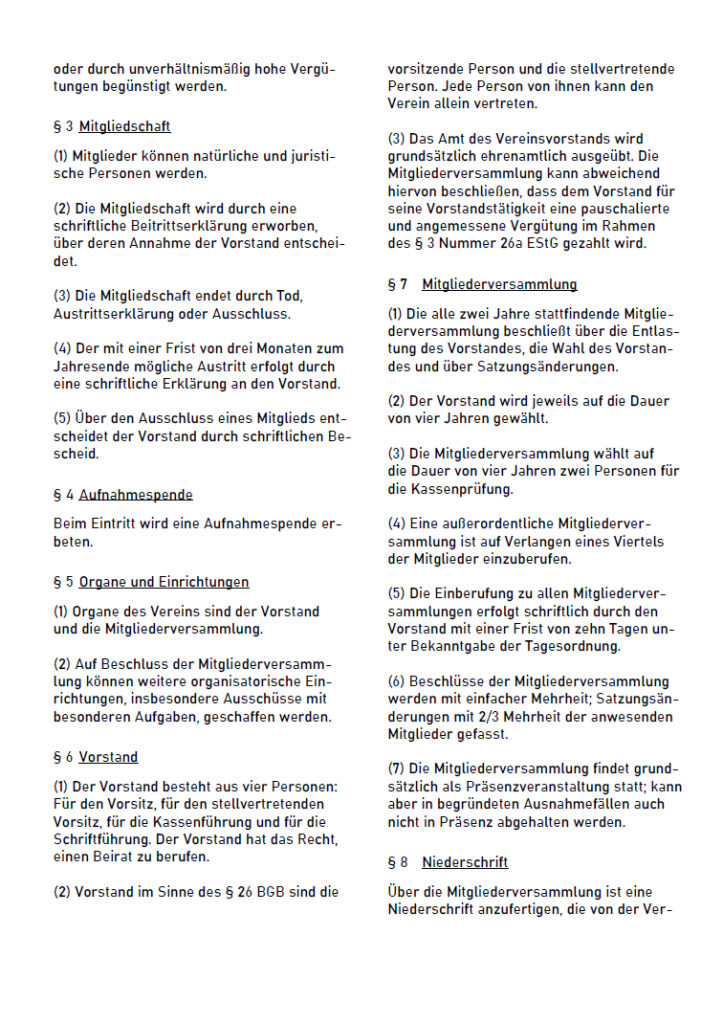 oder durch unverhältnismäßig hohe Vergütungen begünstigt werden.

§ 3 Mitgliedschaft

(1) Mitglieder können natürliche und juristische Personen werden.

(2) Die Mitgliedschaft wird durch eine schriftliche Beitrittserklärung erworben, über deren Annahme der Vorstand entscheidet.

(3) Die Mitgliedschaft endet durch Tod, Austrittserklärung oder Ausschluss.

(4) Der mit einer Frist von drei Monaten zum Jahresende mögliche Austritt erfolgt durch eine schriftliche Erklärung an den Vorstand.

(5) Über den Ausschluss eines Mitglieds entscheidet der Vorstand durch schriftlichen Bescheid.

§ 4 Aufnahmespende

Beim Eintritt wird eine Aufnahmespende erbeten.

§ 5 Organe und Einrichtungen

(1) Organe des Vereins sind der Vorstand und die Mitgliederversammlung.

(2) Auf Beschluss der Mitgliederversammlung können weitere organisatorische Einrichtungen, insbesondere Ausschüsse mit besonderen Aufgaben, geschaffen werden.

§ 6 Vorstand

(1) Der Vorstand besteht aus vier Personen: Für den Vorsitz, für den stellvertretenden Vorsitz, für die Kassenführung und für die Schriftführung. Der Vorstand hat das Recht, einen Beirat zu berufen.

(2) Vorstand im Sinne des § 26 BGB sind die vorsitzende Person und die stellvertretende Person. Jede Person von ihnen kann den Verein allein vertreten.

(3) Das Amt des Vereinsvorstands wird grundsätzlich ehrenamtlich ausgeübt. Die Mitgliederversammlung kann abweichend hiervon beschließen, dass dem Vorstand für seine Vorstandstätigkeit eine pauschalierte und angemessene Vergütung im Rahmen des § 3 Nummer 26a EStG gezahlt wird.

§ 7 Mitgliederversammlung

(1) Die alle zwei Jahre stattfindende Mitgliederversammlung beschließt über die Entlastung des Vorstandes, die Wahl des Vorstandes und über Satzungsänderungen.

(2) Der Vorstand wird jeweils auf die Dauer von vier Jahren gewählt.

(3) Die Mitgliederversammlung wählt auf die Dauer von vier Jahren zwei Personen für die Kassenprüfung.

(4) Eine außerordentliche Mitgliederversammlung ist auf Verlangen eines Viertels der Mitglieder einzuberufen.

(5) Die Einberufung zu allen Mitgliederversammlungen erfolgt schriftlich durch den Vorstand mit einer Frist von zehn Tagen unter Bekanntgabe der Tagesordnung.

(6) Beschlüsse der Mitgliederversammlung werden mit einfacher Mehrheit; Satzungsänderungen mit 2/3 Mehrheit der anwesenden Mitglieder gefasst.

(7) Die Mitgliederversammlung findet grundsätzlich als Präsenzveranstaltung statt; kann aber in begründeten Ausnahmefällen auch nicht in Präsenz abgehalten werden.

§ 8 Niederschrift

Über die Mitgliederversammlung ist eine Niederschrift anzufertigen, die von der Ver-